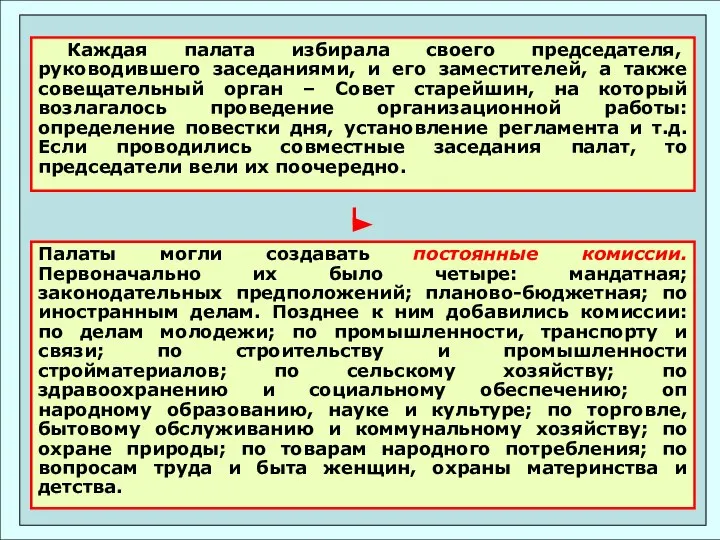 Каждая палата избирала своего председателя, руководившего заседаниями, и его заместителей, а также совещательный орган – Совет старейшин, на который возлагалось проведение организационной работы: определение повестки дня, установление регламента и т.д. Если проводились совместные заседания палат, то председатели вели их поочередно.

Палаты могли создавать постоянные комиссии. Первоначально их было четыре: мандатная; законодательных предположений; планово-бюджетная; по иностранным делам. Позднее к ним добавились комиссии: по делам молодежи; по промышленности, транспорту и связи; по строительству и промышленности стройматериалов; по сельскому хозяйству; по здравоохранению и социальному обеспечению; оп народному образованию, науке и культуре; по торговле, бытовому обслуживанию и коммунальному хозяйству; по охране природы; по товарам народного потребления; по вопросам труда и быта женщин, охраны материнства и детства.